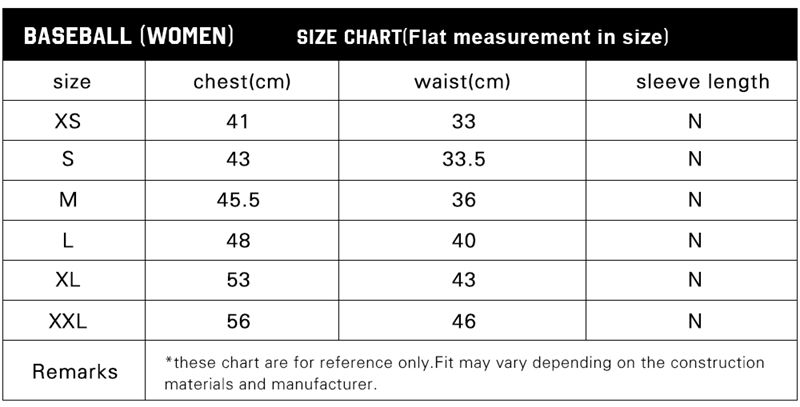 BASEBALL (WOMEN) SIZE CHART(Flat measurement in size)

| size | chest(cm) | waist(cm) | sleeve length |
|---|---|---|---|
| XS | 41 | 33 | N |
| S | 43 | 33.5 | N |
| M | 45.5 | 36 | N |
| L | 48 | 40 | N |
| XL | 53 | 43 | N |
| XXL | 56 | 46 | N |
| Remarks | *these chart are for reference only.Fit may vary depending on the construction materials and manufacturer. | | |